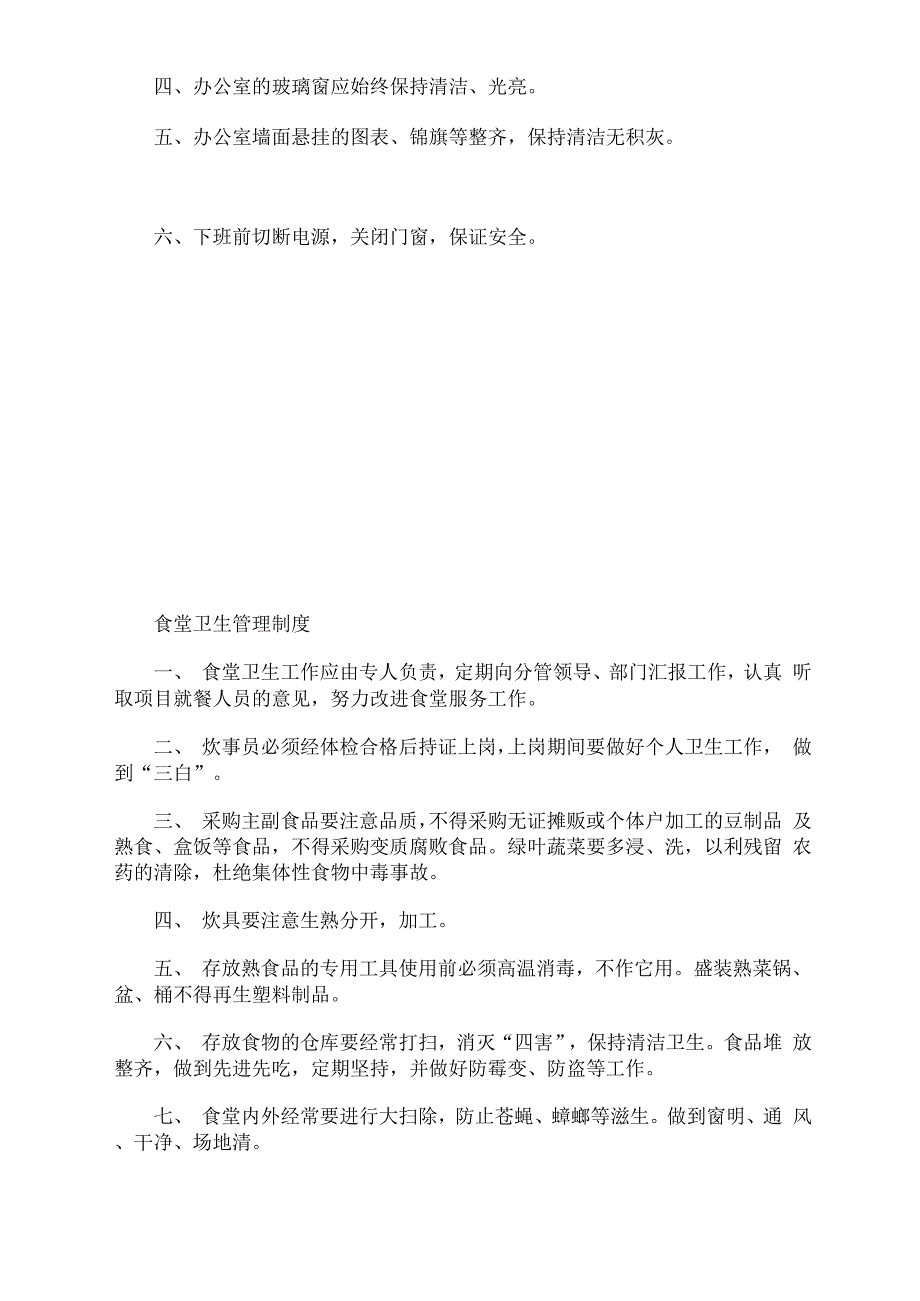 四、办公室的玻璃窗应始终保持清洁、光亮。

五、办公室墙面悬挂的图表、锦旗等整齐，保持清洁无积灰。

六、下班前切断电源，关闭门窗，保证安全。

食堂卫生管理制度

一、 食堂卫生工作应由专人负责，定期向分管领导、部门汇报工作，认真 听取项目就餐人员的意见，努力改进食堂服务工作。

二、 炊事员必须经体检合格后持证上岗，上岗期间要做好个人卫生工作， 做到“三白”。

三、 采购主副食品要注意品质，不得采购无证摊贩或个体户加工的豆制品 及熟食、盒饭等食品，不得采购变质腐败食品。绿叶蔬菜要多浸、洗，以利残留 农药的清除，杜绝集体性食物中毒事故。

四、 炊具要注意生熟分开，加工。

五、 存放熟食品的专用工具使用前必须高温消毒，不作它用。盛装熟菜锅、盆、桶不得再生塑料制品。

六、 存放食物的仓库要经常打扫，消灭“四害”，保持清洁卫生。食品堆 放整齐，做到先进先吃，定期坚持，并做好防霉变、防盗等工作。

七、 食堂内外经常要进行大扫除，防止苍蝇、蟑螂等滋生。做到窗明、通 风、干净、场地清。